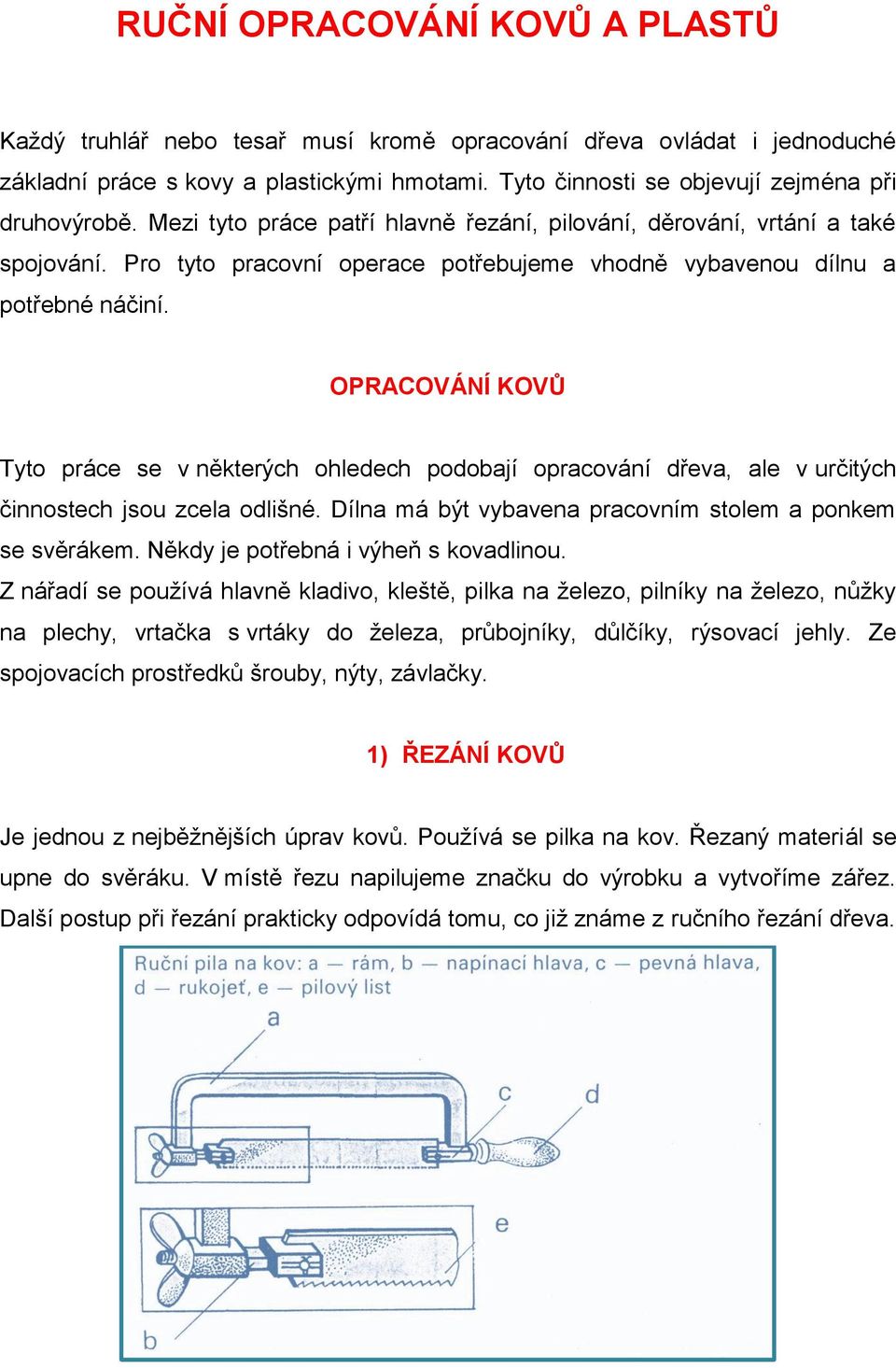 RUČNÍ OPRACOVÁNÍ KOVŮ A PLASTŮ

Každý truhlář nebo tesař musí kromě opracování dřeva ovládat i jednoduché základní práce s kovy a plastickými hmotami. Tyto činnosti se objevují zejména při druhovýrobě. Mezi tyto práce patří hlavně řezání, pilování, děrování, vrtání a také spojování. Pro tyto pracovní operace potřebujeme vhodně vybavenou dílnu a potřebné náčiní.

OPRACOVÁNÍ KOVŮ

Tyto práce se v některých ohledech podobají opracování dřeva, ale v určitých činnostech jsou zcela odlišné. Dílna má být vybavena pracovním stolem a ponkem se svěrákem. Někdy je potřebná i výheň s kovadlinou.
Z nářadí se používá hlavně kladivo, kleště, pilka na železo, pilníky na železo, nůžky na plechy, vrtačka s vrtáky do železa, průbojníky, důlčíky, rýsovací jehly. Ze spojovacích prostředků šrouby, nýty, závlačky.

1) ŘEZÁNÍ KOVŮ

Je jednou z nejběžnějších úprav kovů. Používá se pilka na kov. Řezaný materiál se upne do svěráku. V místě řezu napilujeme značku do výrobku a vytvoříme zářez. Další postup při řezání prakticky odpovídá tomu, co již známe z ručního řezání dřeva.

Ruční pila na kov: a — rám, b — napínací hlava, c — pevná hlava, d — rukojeť, e — pilový list

a
c
d
e
b